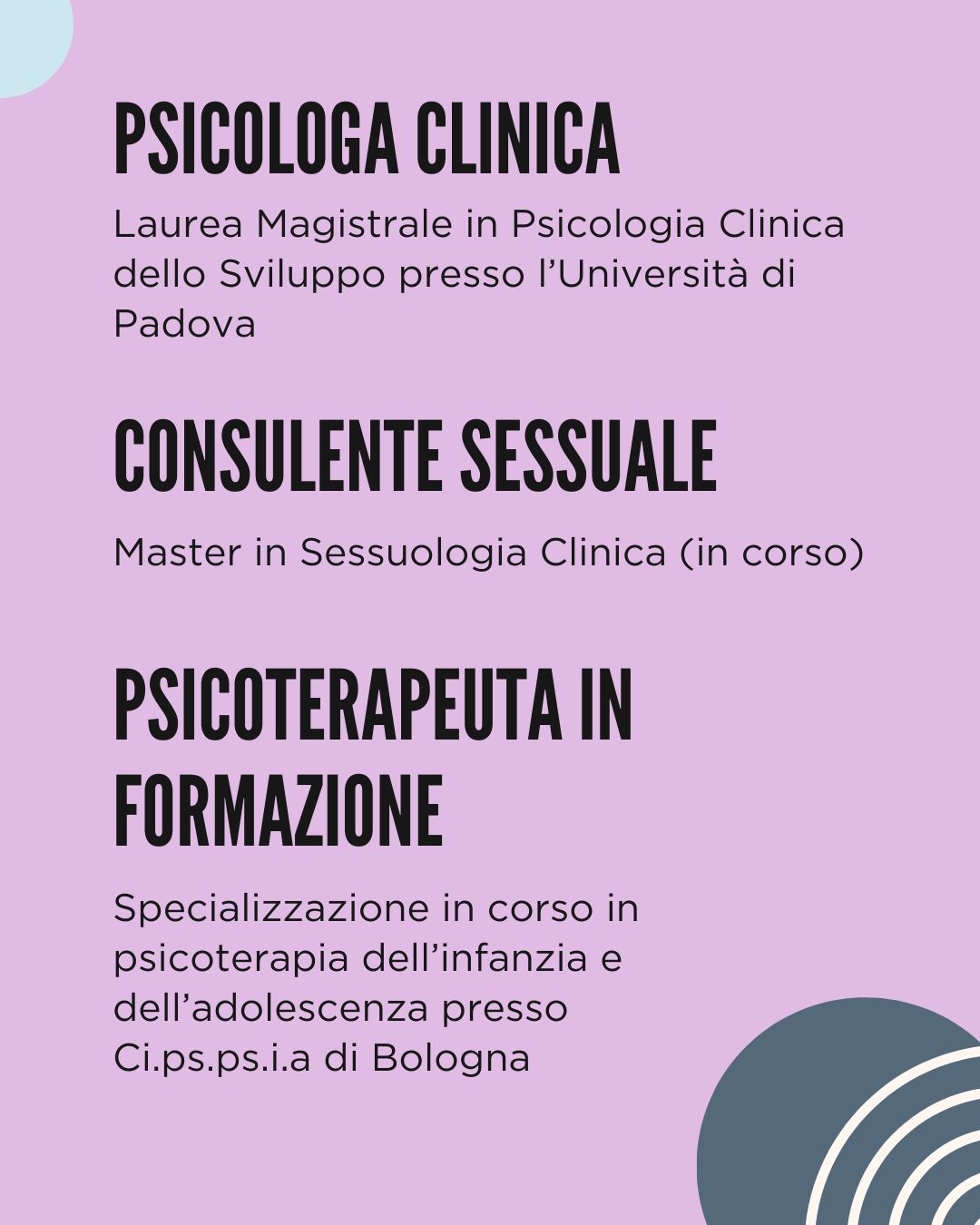 PSICOLOGA CLINICA

Laurea Magistrale in Psicologia Clinica dello Sviluppo presso l'Università di Padova

CONSULENTE SESSUALE

Master in Sessuologia Clinica (in corso)

PSICOTERAPEUTA IN FORMAZIONE

Specializzazione in corso in psicoterapia dell'infanzia e dell'adolescenza presso Ci.ps.ps.i.a di Bologna